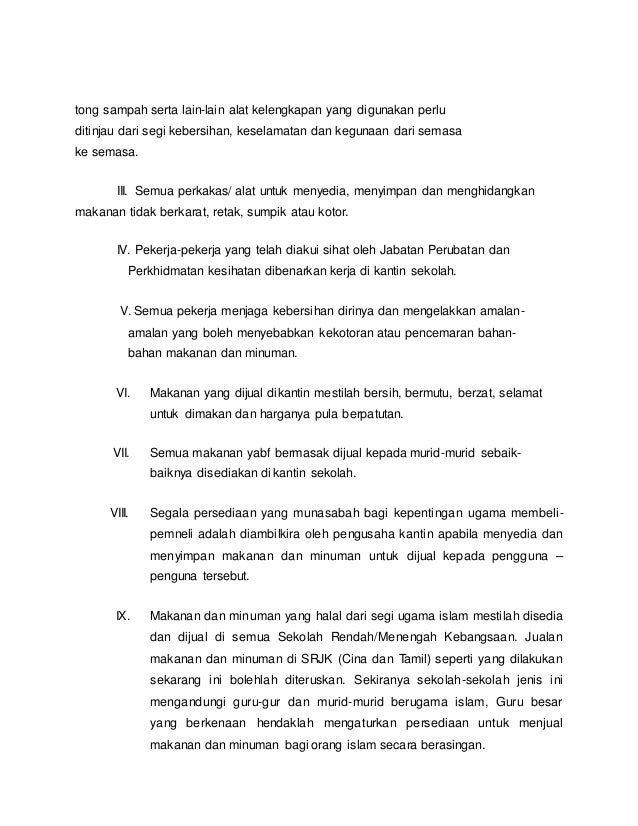 tong sampah serta lain-lain alat kelengkapan yang digunakan perlu ditinjau dari segi kebersihan, keselamatan dan kegunaan dari semasa ke semasa.

III. Semua perkakas/ alat untuk menyedia, menyimpan dan menghidangkan makanan tidak berkarat, retak, sumpik atau kotor.

IV. Pekerja-pekerja yang telah diakui sihat oleh Jabatan Perubatan dan Perkhidmatan kesihatan dibenarkan kerja di kantin sekolah.

V. Semua pekerja menjaga kebersihan dirinya dan mengelakkan amalan-amalan yang boleh menyebabkan kekotoran atau pencemaran bahan-bahan makanan dan minuman.

VI. Makanan yang dijual dikantin mestilah bersih, bermutu, berzat, selamat untuk dimakan dan harganya pula berpatutan.

VII. Semua makanan yabf bermasak dijual kepada murid-murid sebaik-baiknya disediakan di kantin sekolah.

VIII. Segala persediaan yang munasabah bagi kepentingan ugama membeli-pemneli adalah diambilkira oleh pengusaha kantin apabila menyedia dan menyimpan makanan dan minuman untuk dijual kepada pengguna – penguna tersebut.

IX. Makanan dan minuman yang halal dari segi ugama islam mestilah disedia dan dijual di semua Sekolah Rendah/Menengah Kebangsaan. Jualan makanan dan minuman di SRJK (Cina dan Tamil) seperti yang dilakukan sekarang ini bolehlah diteruskan. Sekiranya sekolah-sekolah jenis ini mengandungi guru-gur dan murid-murid berugama islam, Guru besar yang berkenaan hendaklah mengaturkan persediaan untuk menjual makanan dan minuman bagi orang islam secara berasingan.